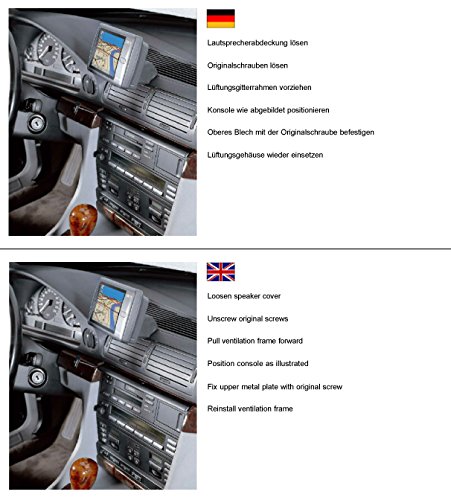 Lautsprecherabdeckung lösen

Originalschrauben lösen

Lüftungsgitterrahmen vorziehen

Konsole wie abgebildet positionieren

Oberes Blech mit der Originalschraube befestigen

Lüftungsgehäuse wieder einsetzen

Loosen speaker cover

Unscrew original screws

Pull ventilation frame forward

Position console as illustrated

Fix upper metal plate with original screw

Reinstall ventilation frame